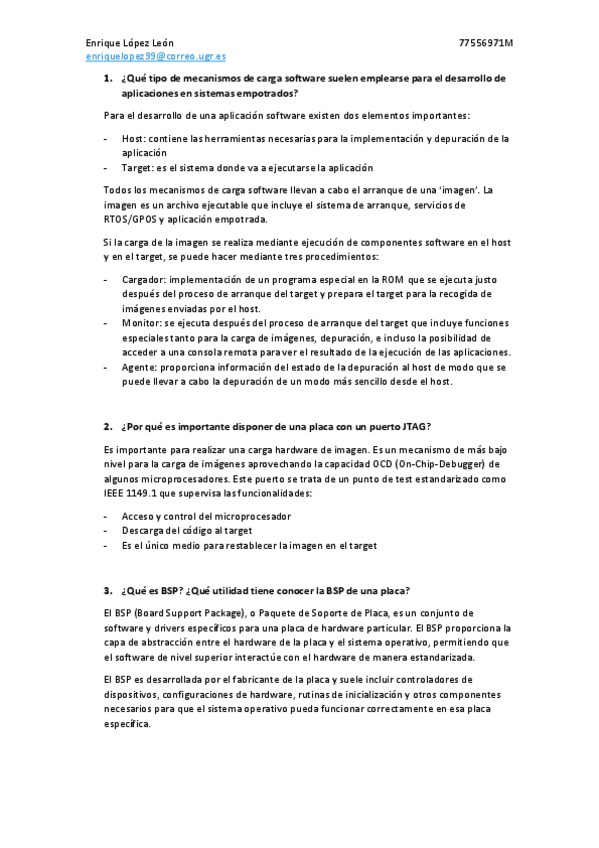 Enrique López León 77556971M
enriquelopez99@correo.ugr.es

1. ¿Qué tipo de mecanismos de carga software suelen emplearse para el desarrollo de aplicaciones en sistemas empotrados?

Para el desarrollo de una aplicación software existen dos elementos importantes:

- Host: contiene las herramientas necesarias para la implementación y depuración de la aplicación
- Target: es el sistema donde va a ejecutarse la aplicación

Todos los mecanismos de carga software llevan a cabo el arranque de una 'imagen'. La imagen es un archivo ejecutable que incluye el sistema de arranque, servicios de RTOS/GPOS y aplicación empotrada.

Si la carga de la imagen se realiza mediante ejecución de componentes software en el host y en el target, se puede hacer mediante tres procedimientos:

- Cargador: implementación de un programa especial en la ROM que se ejecuta justo después del proceso de arranque del target y prepara el target para la recogida de imágenes enviadas por el host.
- Monitor: se ejecuta después del proceso de arranque del target que incluye funciones especiales tanto para la carga de imágenes, depuración, e incluso la posibilidad de acceder a una consola remota para ver el resultado de la ejecución de las aplicaciones.
- Agente: proporciona información del estado de la depuración al host de modo que se puede llevar a cabo la depuración de un modo más sencillo desde el host.

2. ¿Por qué es importante disponer de una placa con un puerto JTAG?

Es importante para realizar una carga hardware de imagen. Es un mecanismo de más bajo nivel para la carga de imágenes aprovechando la capacidad OCD (On-Chip-Debugger) de algunos microprocesadores. Este puerto se trata de un punto de test estandarizado como IEEE 1149.1 que supervisa las funcionalidades:

- Acceso y control del microprocesador
- Descarga del código al target
- Es el único medio para restablecer la imagen en el target

3. ¿Qué es BSP? ¿Qué utilidad tiene conocer la BSP de una placa?

El BSP (Board Support Package), o Paquete de Soporte de Placa, es un conjunto de software y drivers específicos para una placa de hardware particular. El BSP proporciona la capa de abstracción entre el hardware de la placa y el sistema operativo, permitiendo que el software de nivel superior interactúe con el hardware de manera estandarizada.

El BSP es desarrollada por el fabricante de la placa y suele incluir controladores de dispositivos, configuraciones de hardware, rutinas de inicialización y otros componentes necesarios para que el sistema operativo pueda funcionar correctamente en esa placa específica.